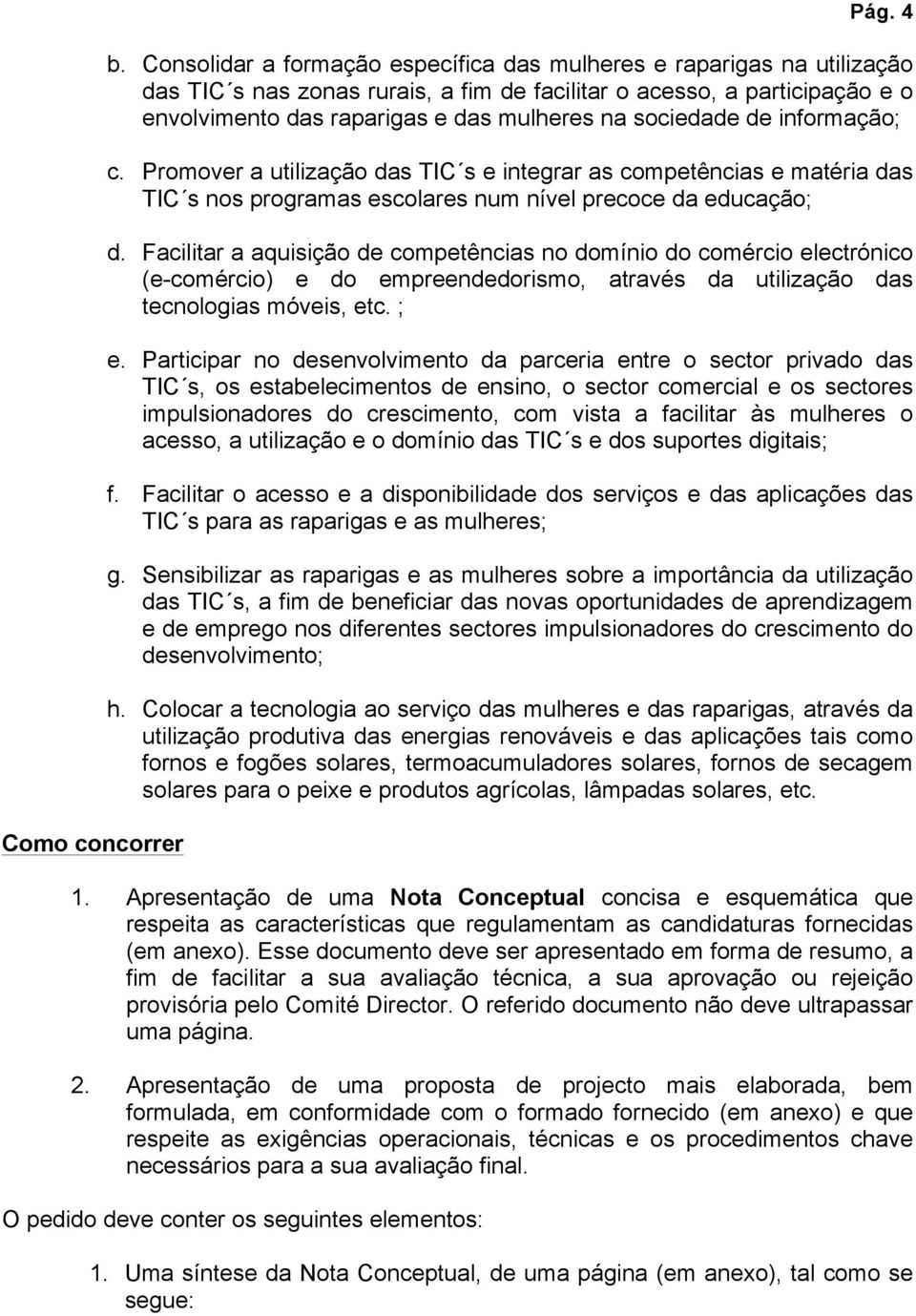 Pág. 4

b. Consolidar a formação específica das mulheres e raparigas na utilização das TIC´s nas zonas rurais, a fim de facilitar o acesso, a participação e o envolvimento das raparigas e das mulheres na sociedade de informação;

c. Promover a utilização das TIC´s e integrar as competências e matéria das TIC´s nos programas escolares num nível precoce da educação;

d. Facilitar a aquisição de competências no domínio do comércio electrónico (e-comércio) e do empreendedorismo, através da utilização das tecnologias móveis, etc. ;

e. Participar no desenvolvimento da parceria entre o sector privado das TIC´s, os estabelecimentos de ensino, o sector comercial e os sectores impulsionadores do crescimento, com vista a facilitar às mulheres o acesso, a utilização e o domínio das TIC´s e dos suportes digitais;

f. Facilitar o acesso e a disponibilidade dos serviços e das aplicações das TIC´s para as raparigas e as mulheres;

g. Sensibilizar as raparigas e as mulheres sobre a importância da utilização das TIC´s, a fim de beneficiar das novas oportunidades de aprendizagem e de emprego nos diferentes sectores impulsionadores do crescimento do desenvolvimento;

h. Colocar a tecnologia ao serviço das mulheres e das raparigas, através da utilização produtiva das energias renováveis e das aplicações tais como fornos e fogões solares, termoacumuladores solares, fornos de secagem solares para o peixe e produtos agrícolas, lâmpadas solares, etc.

Como concorrer

1. Apresentação de uma Nota Conceptual concisa e esquemática que respeita as características que regulamentam as candidaturas fornecidas (em anexo). Esse documento deve ser apresentado em forma de resumo, a fim de facilitar a sua avaliação técnica, a sua aprovação ou rejeição provisória pelo Comité Director. O referido documento não deve ultrapassar uma página.

2. Apresentação de uma proposta de projecto mais elaborada, bem formulada, em conformidade com o formado fornecido (em anexo) e que respeite as exigências operacionais, técnicas e os procedimentos chave necessários para a sua avaliação final.

O pedido deve conter os seguintes elementos:

1. Uma síntese da Nota Conceptual, de uma página (em anexo), tal como se segue: